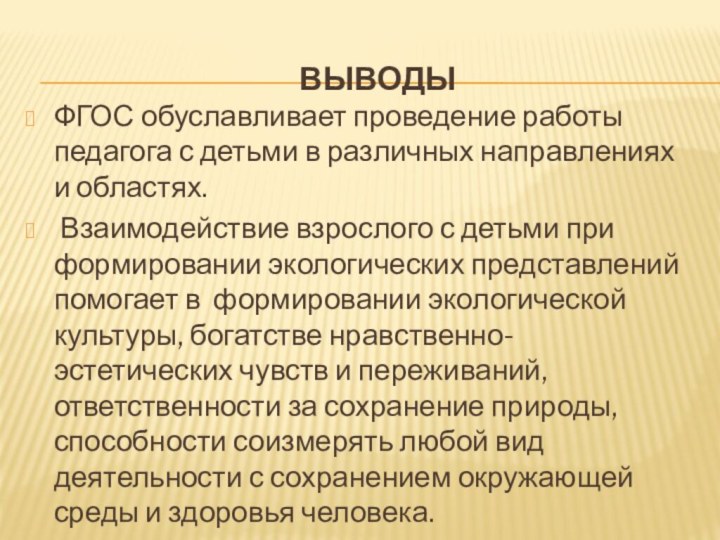 ВЫВОДЫ

ФГОС обуславливает проведение работы педагога с детьми в различных направлениях и областях.

Взаимодействие взрослого с детьми при формировании экологических представлений помогает в формировании экологической культуры, богатстве нравственно-эстетических чувств и переживаний, ответственности за сохранение природы, способности соизмерять любой вид деятельности с сохранением окружающей среды и здоровья человека.